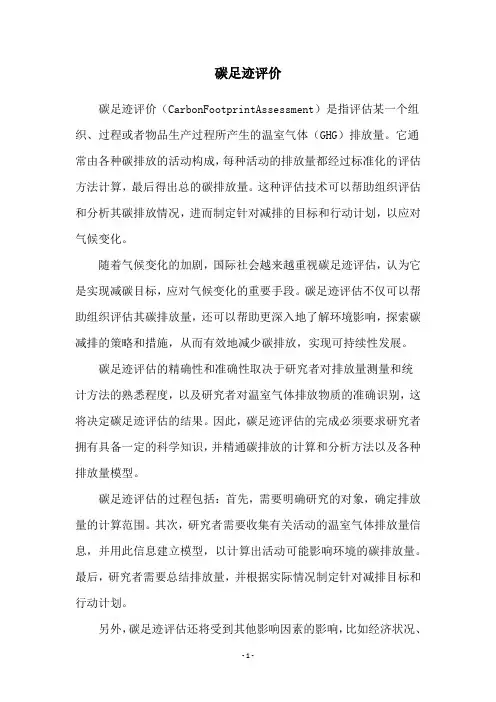 碳足迹评价

碳足迹评价（CarbonFootprintAssessment）是指评估某一个组织、过程或者物品生产过程所产生的温室气体（GHG）排放量。它通常由各种碳排放的活动构成，每种活动的排放量都经过标准化的评估方法计算，最后得出总的碳排放量。这种评估技术可以帮助组织评估和分析其碳排放情况，进而制定针对减排的目标和行动计划，以应对气候变化。

随着气候变化的加剧，国际社会越来越重视碳足迹评估，认为它是实现减碳目标，应对气候变化的重要手段。碳足迹评估不仅可以帮助组织评估其碳排放量，还可以帮助更深入地了解环境影响，探索碳减排的策略和措施，从而有效地减少碳排放，实现可持续性发展。

碳足迹评估的精确性和准确性取决于研究者对排放量测量和统计方法的熟悉程度，以及研究者对温室气体排放物质的准确识别，这将决定碳足迹评估的结果。因此，碳足迹评估的完成必须要求研究者拥有具备一定的科学知识，并精通碳排放的计算和分析方法以及各种排放量模型。

碳足迹评估的过程包括：首先，需要明确研究的对象，确定排放量的计算范围。其次，研究者需要收集有关活动的温室气体排放量信息，并用此信息建立模型，以计算出活动可能影响环境的碳排放量。最后，研究者需要总结排放量，并根据实际情况制定针对减排目标和行动计划。

另外，碳足迹评估还将受到其他影响因素的影响，比如经济状况、

-1-